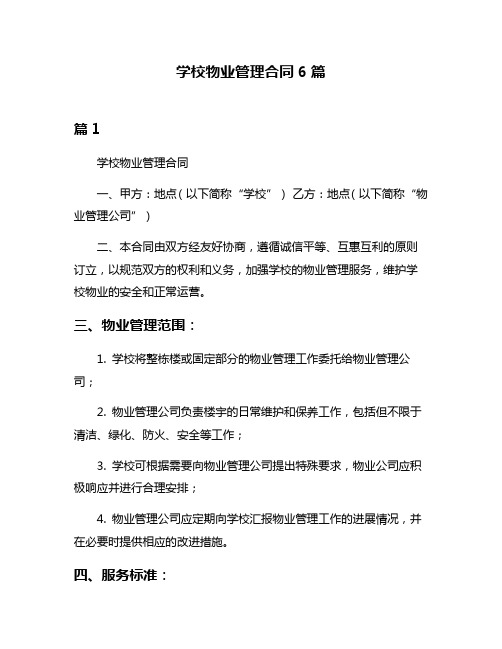 学校物业管理合同 6 篇

篇 1

学校物业管理合同

一、甲方：地点（以下简称“学校”） 乙方：地点（以下简称“物业管理公司”）

二、本合同由双方经友好协商，遵循诚信平等、互惠互利的原则订立，以规范双方的权利和义务，加强学校的物业管理服务，维护学校物业的安全和正常运营。

三、物业管理范围：

1. 学校将整栋楼或固定部分的物业管理工作委托给物业管理公司；

2. 物业管理公司负责楼宇的日常维护和保养工作，包括但不限于清洁、绿化、防火、安全等工作；

3. 学校可根据需要向物业管理公司提出特殊要求，物业公司应积极响应并进行合理安排；

4. 物业管理公司应定期向学校汇报物业管理工作的进展情况，并在必要时提供相应的改进措施。

四、服务标准：